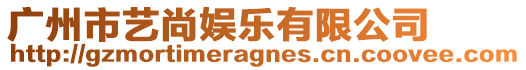 广州市艺尚娱乐有限公司
http://gzmortimeragnes.cn.coovee.com